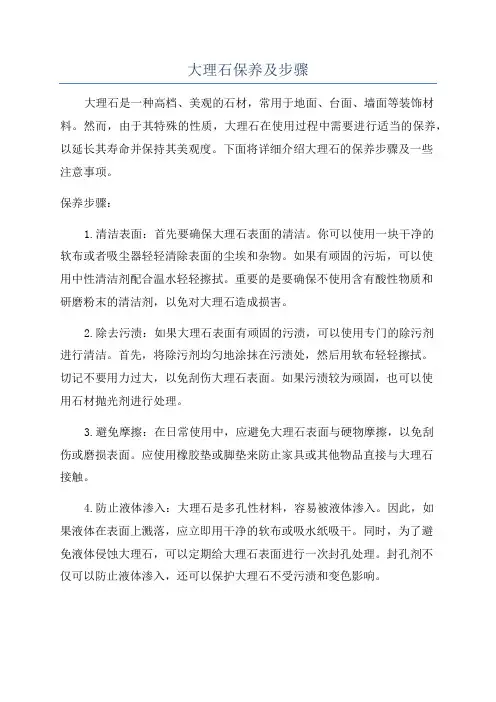 大理石保养及步骤

大理石是一种高档、美观的石材，常用于地面、台面、墙面等装饰材料。然而，由于其特殊的性质，大理石在使用过程中需要进行适当的保养，以延长其寿命并保持其美观度。下面将详细介绍大理石的保养步骤及一些注意事项。

保养步骤：

1.清洁表面：首先要确保大理石表面的清洁。你可以使用一块干净的软布或者吸尘器轻轻清除表面的尘埃和杂物。如果有顽固的污垢，可以使用中性清洁剂配合温水轻轻擦拭。重要的是要确保不使用含有酸性物质和研磨粉末的清洁剂，以免对大理石造成损害。

2.除去污渍：如果大理石表面有顽固的污渍，可以使用专门的除污剂进行清洁。首先，将除污剂均匀地涂抹在污渍处，然后用软布轻轻擦拭。切记不要用力过大，以免刮伤大理石表面。如果污渍较为顽固，也可以使用石材抛光剂进行处理。

3.避免摩擦：在日常使用中，应避免大理石表面与硬物摩擦，以免刮伤或磨损表面。应使用橡胶垫或脚垫来防止家具或其他物品直接与大理石接触。

4.防止液体渗入：大理石是多孔性材料，容易被液体渗入。因此，如果液体在表面上溅落，应立即用干净的软布或吸水纸吸干。同时，为了避免液体侵蚀大理石，可以定期给大理石表面进行一次封孔处理。封孔剂不仅可以防止液体渗入，还可以保护大理石不受污渍和变色影响。